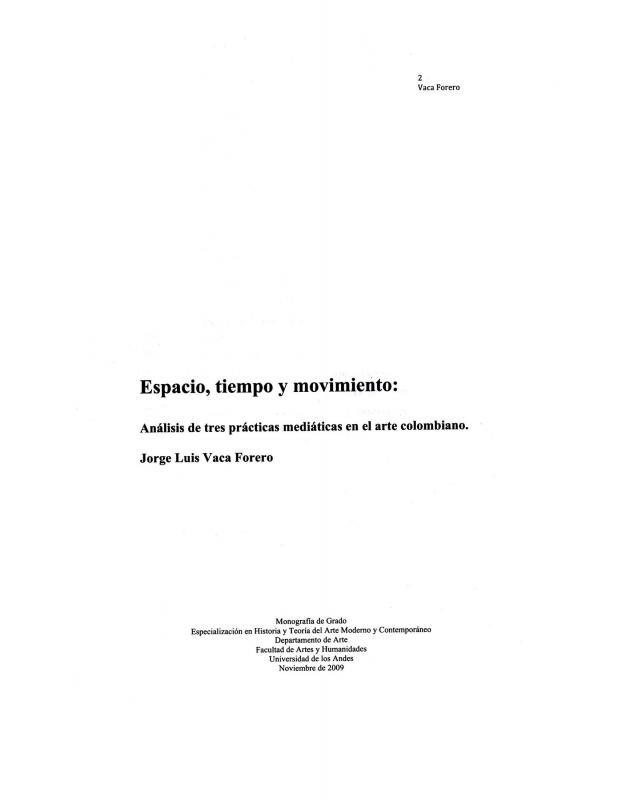 2
Vaca Forero

Espacio, tiempo y movimiento:

Análisis de tres prácticas mediáticas en el arte colombiano.

Jorge Luis Vaca Forero

Monografía de Grado
Especialización en Historia y Teoría del Arte Moderno y Contemporáneo
Departamento de Arte
Facultad de Artes y Humanidades
Universidad de los Andes
Noviembre de 2009